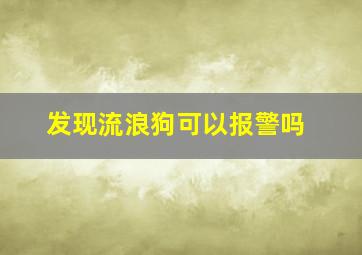 发现流浪狗可以报警吗